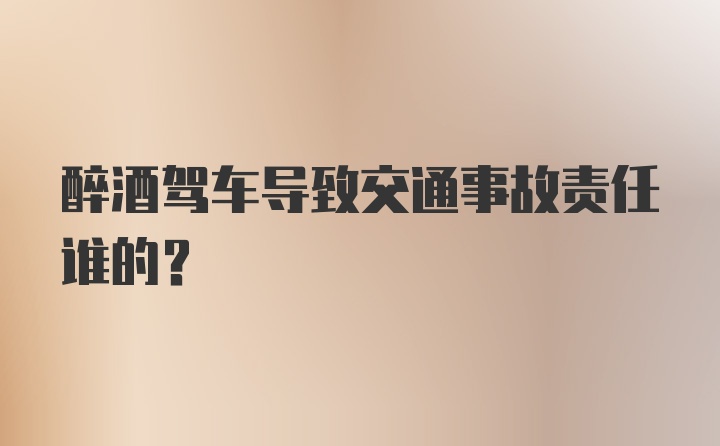 醉酒驾车导致交通事故责任谁的？